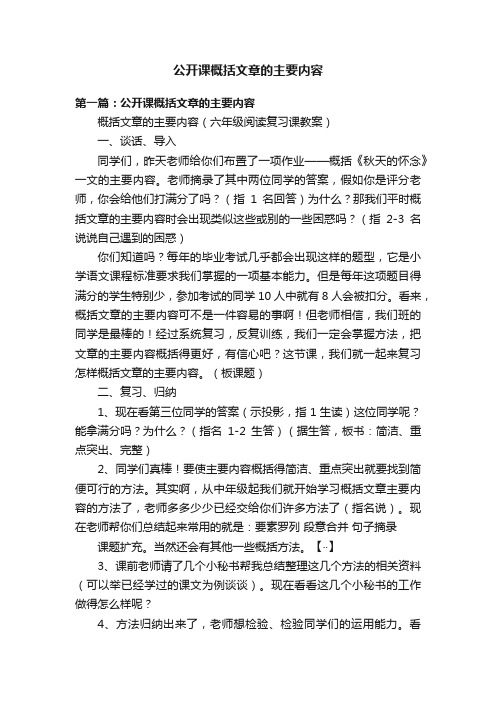 公开课概括文章的主要内容

第一篇：公开课概括文章的主要内容

概括文章的主要内容（六年级阅读复习课教案）

一、谈话、导入

同学们，昨天老师给你们布置了一项作业——概括《秋天的怀念》一文的主要内容。老师摘录了其中两位同学的答案，假如你是评分老师，你会给他们打满分了吗？（指 1 名回答）为什么？那我们平时概括文章的主要内容时会出现类似这些或别的一些困惑吗？（指 2-3 名说说自己遇到的困惑）

你们知道吗？每年的毕业考试几乎都会出现这样的题型，它是小学语文课程标准要求我们掌握的一项基本能力。但是每年这项题目得满分的学生特别少，参加考试的同学 10 人中就有 8 人会被扣分。看来，概括文章的主要内容可不是一件容易的事啊！但老师相信，我们班的同学是最棒的！经过系统复习，反复训练，我们一定会掌握方法，把文章的主要内容概括得更好，有信心吧？这节课，我们就一起来复习怎样概括文章的主要内容。（板课题）

二、复习、归纳

1、现在看第三位同学的答案（示投影，指 1 生读）这位同学呢？能拿满分吗？为什么？（指名 1-2 生答）（据生答，板书：简洁、重点突出、完整）

2、同学们真棒！要使主要内容概括得简洁、重点突出就要找到简便可行的方法。其实啊，从中年级起我们就开始学习概括文章主要内容的方法了，老师多多少少已经交给你们许多方法了（指名说）。现在老师帮你们总结起来常用的就是：要素罗列 段意合并 句子摘录

课题扩充。当然还会有其他一些概括方法。【··】

3、课前老师请了几个小秘书帮我总结整理这几个方法的相关资料（可以举已经学过的课文为例谈谈）。现在看看这几个小秘书的工作做得怎么样呢？

4、方法归纳出来了，老师想检验、检验同学们的运用能力。看